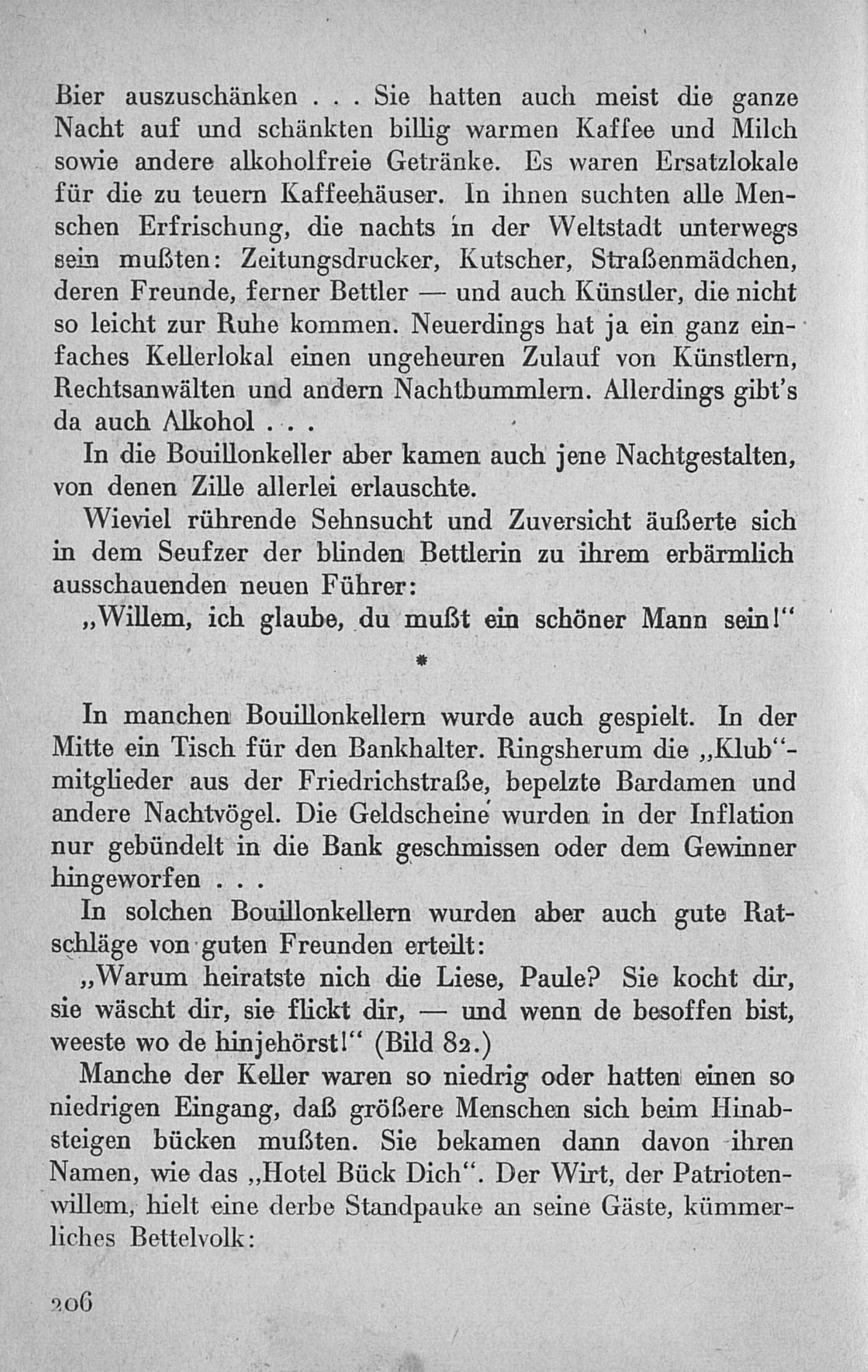 Bier auszuschänken . . . Sie hatten auch meist die ganze Nacht auf und schänkten billig warmen Kaffee und Milch sowie andere alkoholfreie Getränke. Es waren Ersatzlokale für die zu teuern Kaffeehäuser. In ihnen suchten alle Menschen Erfrischung, die nachts in der Weltstadt unterwegs sein mußten: Zeitungsdrucker, Kutscher, Straßenmädchen, deren Freunde, ferner Bettler — und auch Künstler, die nicht so leicht zur Ruhe kommen. Neuerdings hat ja ein ganz einfaches Kellerlokal einen ungeheuren Zulauf von Künstlern, Rechtsanwälten und andern Nachtbummlern. Allerdings gibt's da auch Alkohol . . .

In die Bouillonkeller aber kamen auch jene Nachtgestalten, von denen Zille allerlei erlauschte.

Wieviel rührende Sehnsucht und Zuversicht äußerte sich in dem Seufzer der blinden Bettlerin zu ihrem erbärmlich ausschauenden neuen Führer:

„Willem, ich glaube, du mußt ein schöner Mann sein!“

*

In manchen Bouillonkellern wurde auch gespielt. In der Mitte ein Tisch für den Bankhalter. Ringsherum die „Klub“-mitglieder aus der Friedrichstraße, bepelzte Bardamen und andere Nachtvögel. Die Geldscheine wurden in der Inflation nur gebündelt in die Bank geschmissen oder dem Gewinner hingeworfen . . .

In solchen Bouillonkellern wurden aber auch gute Ratschläge von guten Freunden erteilt:

„Warum heiratste nich die Liese, Paule? Sie kocht dir, sie wäscht dir, sie flickt dir, — und wenn de besoffen bist, weeste wo de hinjehörst!“ (Bild 82.)

Manche der Keller waren so niedrig oder hatten einen so niedrigen Eingang, daß größere Menschen sich beim Hinabsteigen bücken mußten. Sie bekamen dann davon ihren Namen, wie das „Hotel Bück Dich“. Der Wirt, der Patriotenwillem, hielt eine derbe Standpauke an seine Gäste, kümmerliches Bettelvolk:

206